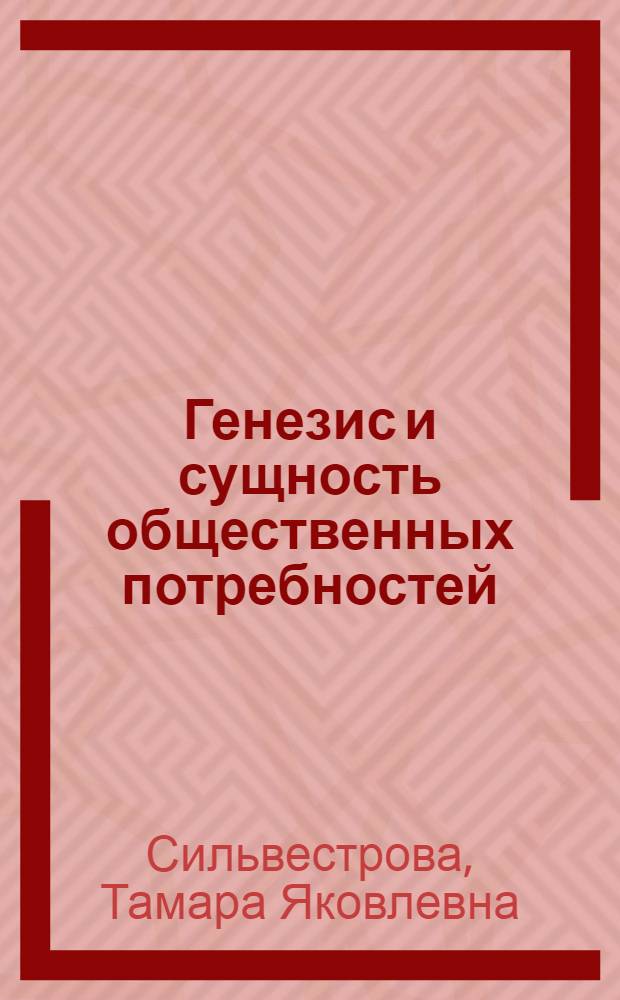 Генезис и сущность общественных потребностей

Сильвестрова, Тамара Яковлевна